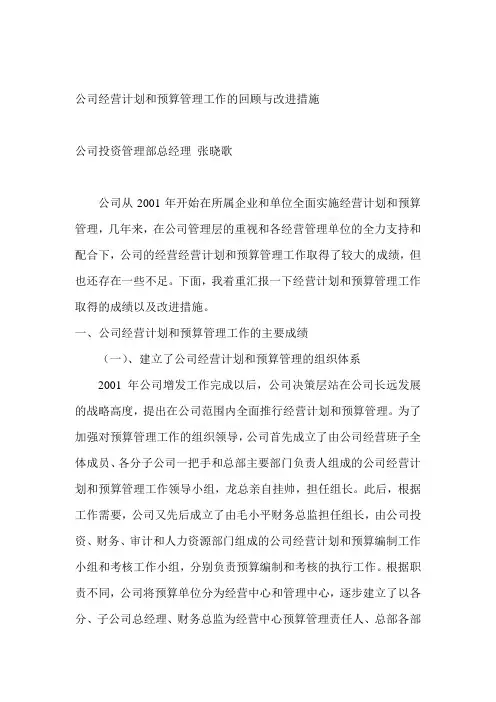 公司经营计划和预算管理工作的回顾与改进措施

公司投资管理部总经理 张晓歌

公司从 2001 年开始在所属企业和单位全面实施经营计划和预算管理，几年来，在公司管理层的重视和各经营管理单位的全力支持和配合下，公司的经营经营计划和预算管理工作取得了较大的成绩，但也还存在一些不足。下面，我着重汇报一下经营计划和预算管理工作取得的成绩以及改进措施。

一、公司经营计划和预算管理工作的主要成绩

（一）、建立了公司经营计划和预算管理的组织体系

2001 年公司增发工作完成以后，公司决策层站在公司长远发展的战略高度，提出在公司范围内全面推行经营计划和预算管理。为了加强对预算管理工作的组织领导，公司首先成立了由公司经营班子全体成员、各分子公司一把手和总部主要部门负责人组成的公司经营计划和预算管理工作领导小组，龙总亲自挂帅，担任组长。此后，根据工作需要，公司又先后成立了由毛小平财务总监担任组长，由公司投资、财务、审计和人力资源部门组成的公司经营计划和预算编制工作小组和考核工作小组，分别负责预算编制和考核的执行工作。根据职责不同，公司将预算单位分为经营中心和管理中心，逐步建立了以各分、子公司总经理、财务总监为经营中心预算管理责任人、总部各部